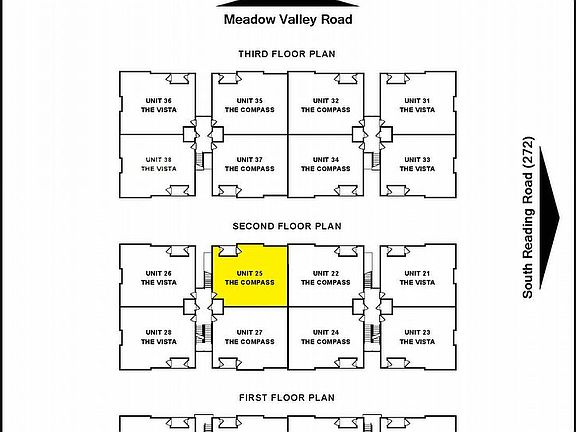 Meadow Valley Road

THIRD FLOOR PLAN

UNIT 36
THE VISTA

UNIT 35
THE COMPASS

UNIT 32
THE COMPASS

UNIT 31
THE VISTA

UNIT 38
THE VISTA

UNIT 37
THE COMPASS

UNIT 34
THE COMPASS

UNIT 33
THE VISTA

South Reading Road (272)

SECOND FLOOR PLAN

UNIT 26
THE VISTA

UNIT 25
THE COMPASS

UNIT 22
THE COMPASS

UNIT 21
THE VISTA

UNIT 28
THE VISTA

UNIT 27
THE COMPASS

UNIT 24
THE COMPASS

UNIT 23
THE VISTA

FIRST FLOOR PLAN